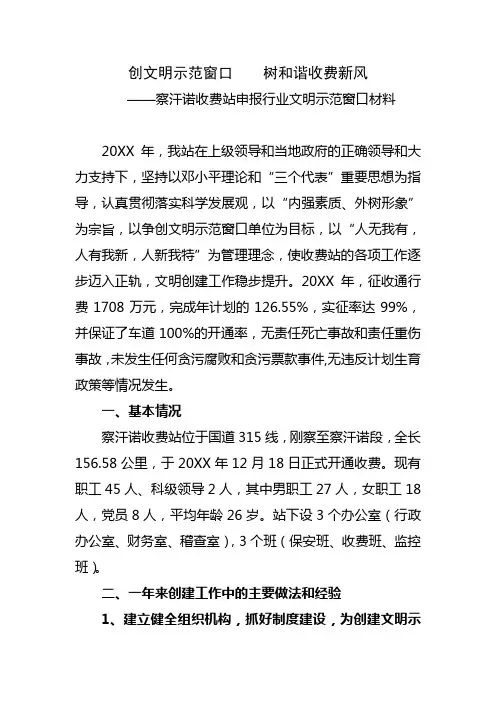 创文明示范窗口　　树和谐收费新风
——察汗诺收费站申报行业文明示范窗口材料

20XX 年，我站在上级领导和当地政府的正确领导和大力支持下，坚持以邓小平理论和“三个代表”重要思想为指导，认真贯彻落实科学发展观，以“内强素质、外树形象”为宗旨，以争创文明示范窗口单位为目标，以“人无我有，人有我新，人新我特”为管理理念，使收费站的各项工作逐步迈入正轨，文明创建工作稳步提升。20XX 年，征收通行费 1708 万元，完成年计划的 126.55%，实征率达 99%，并保证了车道 100%的开通率，无责任死亡事故和责任重伤事故，未发生任何贪污腐败和贪污票款事件,无违反计划生育政策等情况发生。

一、基本情况

察汗诺收费站位于国道 315 线，刚察至察汗诺段，全长 156.58 公里，于 20XX 年 12 月 18 日正式开通收费。现有职工 45 人、科级领导 2 人，其中男职工 27 人，女职工 18 人，党员 8 人，平均年龄 26 岁。站下设 3 个办公室（行政办公室、财务室、稽查室），3 个班（保安班、收费班、监控班）。

二、一年来创建工作中的主要做法和经验

1、建立健全组织机构，抓好制度建设，为创建文明示